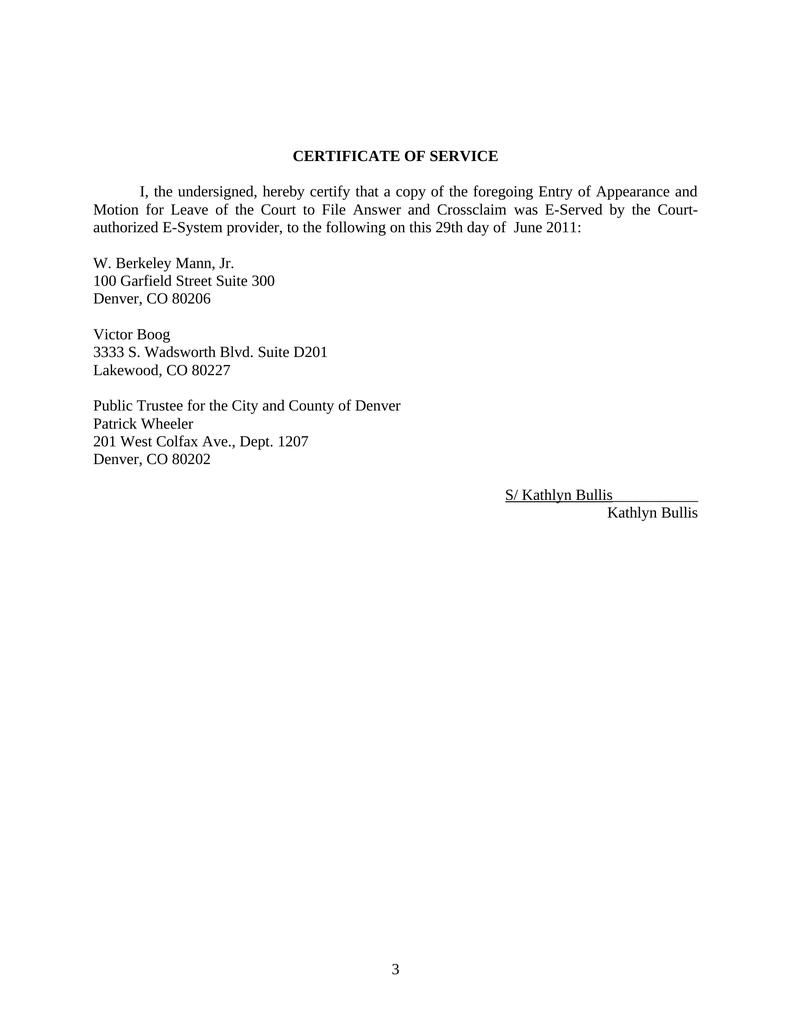 CERTIFICATE OF SERVICE

I, the undersigned, hereby certify that a copy of the foregoing Entry of Appearance and Motion for Leave of the Court to File Answer and Crossclaim was E-Served by the Court-authorized E-System provider, to the following on this 29th day of June 2011:

W. Berkeley Mann, Jr.
100 Garfield Street Suite 300
Denver, CO 80206

Victor Boog
3333 S. Wadsworth Blvd. Suite D201
Lakewood, CO 80227

Public Trustee for the City and County of Denver
Patrick Wheeler
201 West Colfax Ave., Dept. 1207
Denver, CO 80202

S/ Kathlyn Bullis
Kathlyn Bullis

3